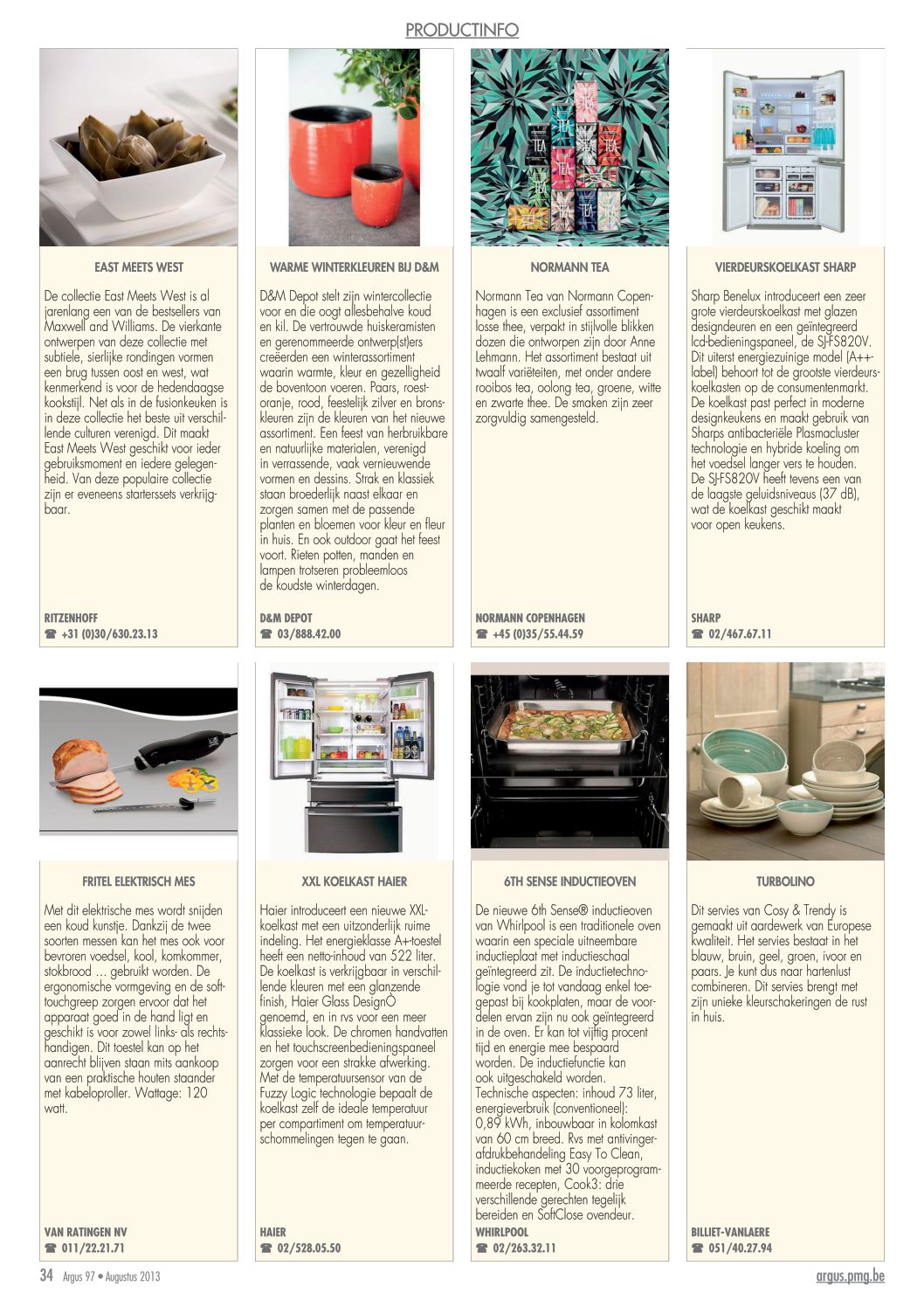 PRODUCTINFO

EAST MEETS WEST

De collectie East Meets West is al jarenlang een van de bestsellers van Maxwell and Williams. De vierkante ontwerpen van deze collectie met subtiele, sierlijke rondingen vormen een brug tussen oost en west, wat kenmerkend is voor de hedendaagse kookstijl. Net als in de fusionkeuken is in deze collectie het beste uit verschillende culturen verenigd. Dit maakt East Meets West geschikt voor ieder gebruiksmoment en iedere gelegenheid. Van deze populaire collectie zijn er eveneens starterssets verkrijgbaar.

RITZENHOFF
☎ +31 (0)30/630.23.13

WARME WINTERKLEUREN BIJ D&M

D&M Depot stelt zijn wintercollectie voor en die oogt allesbehalve koud en kil. De vertrouwde huiskeramisten en gerenommeerde ontwerp(st)ers creëerden een winterassortiment waarin warmte, kleur en gezelligheid de boventoon voeren. Paars, roestoranje, rood, feestelijk zilver en bronskleuren zijn de kleuren van het nieuwe assortiment. Een feest van herbruikbare en natuurlijke materialen, verenigd in verrassende, vaak vernieuwende vormen en dessins. Strak en klassiek staan broederlijk naast elkaar en zorgen samen met de passende planten en bloemen voor kleur en fleur in huis. En ook outdoor gaat het feest voort. Rieten potten, manden en lampen trotseren probleemloos de koudste winterdagen.

D&M DEPOT
☎ 03/888.42.00

NORMANN TEA

Normann Tea van Normann Copenhagen is een exclusief assortiment losse thee, verpakt in stijlvolle blikken dozen die ontworpen zijn door Anne Lehmann. Het assortiment bestaat uit twaalf variëteiten, met onder andere rooibos tea, oolong tea, groene, witte en zwarte thee. De smaken zijn zeer zorgvuldig samengesteld.

NORMANN COPENHAGEN
☎ +45 (0)35/55.44.59

VIERDEURSKOELKAST SHARP

Sharp Benelux introduceert een zeer grote vierdeurskoelkast met glazen designdeuren en een geïntegreerd lcd-bedieningspaneel, de SJ-FS820V. Dit uiterst energiezuinige model (A++-label) behoort tot de grootste vierdeurskoelkasten op de consumentenmarkt. De koelkast past perfect in moderne designkeukens en maakt gebruik van Sharps antibacteriële Plasmacluster technologie en hybride koeling om het voedsel langer vers te houden. De SJ-FS820V heeft tevens een van de laagste geluidsniveaus (37 dB), wat de koelkast geschikt maakt voor open keukens.

SHARP
☎ 02/467.67.11

FRITEL ELEKTRISCH MES

Met dit elektrische mes wordt snijden een koud kunstje. Dankzij de twee soorten messen kan het mes ook voor bevroren voedsel, kool, komkommer, stokbrood … gebruikt worden. De ergonomische vormgeving en de softtouchgreep zorgen ervoor dat het apparaat goed in de hand ligt en geschikt is voor zowel links- als rechtshandigen. Dit toestel kan op het aanrecht blijven staan mits aankoop van een praktische houten staander met kabeloproller. Wattage: 120 watt.

VAN RATINGEN NV
☎ 011/22.21.71

XXL KOELKAST HAIER

Haier introduceert een nieuwe XXL-koelkast met een uitzonderlijk ruime indeling. Het energieklasse A+-toestel heeft een netto-inhoud van 522 liter. De koelkast is verkrijgbaar in verschillende kleuren met een glanzende finish, Haier Glass DesignÒ genoemd, en in rvs voor een meer klassieke look. De chromen handvatten en het touchscreenbedieningspaneel zorgen voor een strakke afwerking. Met de temperatuursensor van de Fuzzy Logic technologie bepaalt de koelkast zelf de ideale temperatuur per compartiment om temperatuurschommelingen tegen te gaan.

HAIER
☎ 02/528.05.50

6TH SENSE INDUCTIEOVEN

De nieuwe 6th Sense® inductieoven van Whirlpool is een traditionele oven waarin een speciale uitneembare inductieplaat met inductieschaal geïntegreerd zit. De inductietechnologie vond je tot vandaag enkel toegepast bij kookplaten, maar de voordelen ervan zijn nu ook geïntegreerd in de oven. Er kan tot vijftig procent tijd en energie mee bespaard worden. De inductiefunctie kan ook uitgeschakeld worden. Technische aspecten: inhoud 73 liter, energieverbruik (conventioneel): 0,89 kWh, inbouwbaar in kolomkast van 60 cm breed. Rvs met antivingerafdrukbehandeling Easy To Clean, inductiekoken met 30 voorgeprogrammeerde recepten, Cook3: drie verschillende gerechten tegelijk bereiden en SoftClose ovendeur.

WHIRLPOOL
☎ 02/263.32.11

TURBOLINO

Dit servies van Cosy & Trendy is gemaakt uit aardewerk van Europese kwaliteit. Het servies bestaat in het blauw, bruin, geel, groen, ivoor en paars. Je kunt dus naar hartenlust combineren. Dit servies brengt met zijn unieke kleurschakeringen de rust in huis.

BILLIET-VANLAERE
☎ 051/40.27.94

34 Argus 97 • Augustus 2013 argus.pmg.be